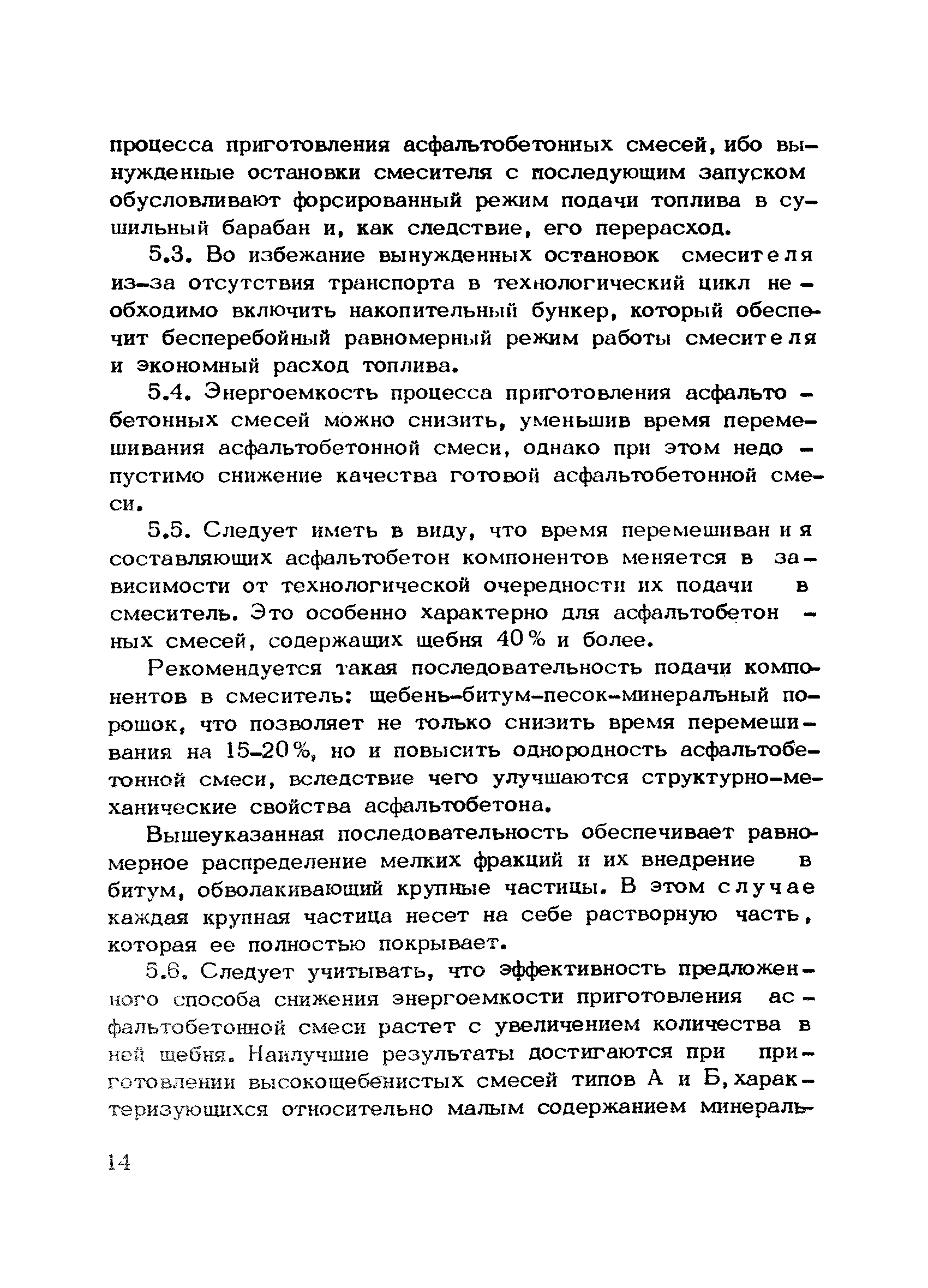 процесса приготовления асфальтобетонных смесей, ибо вынужденные остановки смесителя с последующим запуском обусловливают форсированный режим подачи топлива в сушильный барабан и, как следствие, его перерасход.

5.3. Во избежание вынужденных остановок смесителя из-за отсутствия транспорта в технологический цикл необходимо включить накопительный бункер, который обеспечит бесперебойный равномерный режим работы смесителя и экономный расход топлива.

5.4. Энергоемкость процесса приготовления асфальтобетонных смесей можно снизить, уменьшив время перемешивания асфальтобетонной смеси, однако при этом недопустимо снижение качества готовой асфальтобетонной смеси.

5.5. Следует иметь в виду, что время перемешивания составляющих асфальтобетон компонентов меняется в зависимости от технологической очередности их подачи в смеситель. Это особенно характерно для асфальтобетонных смесей, содержащих щебня 40% и более.

Рекомендуется такая последовательность подачи компонентов в смеситель: щебень-битум-песок-минеральный порошок, что позволяет не только снизить время перемешивания на 15-20%, но и повысить однородность асфальтобетонной смеси, вследствие чего улучшаются структурно-механические свойства асфальтобетона.

Вышеуказанная последовательность обеспечивает равномерное распределение мелких фракций и их внедрение в битум, обволакивающий крупные частицы. В этом случае каждая крупная частица несет на себе растворную часть, которая ее полностью покрывает.

5.6. Следует учитывать, что эффективность предложенного способа снижения энергоемкости приготовления асфальтобетонной смеси растет с увеличением количества в ней щебня. Наилучшие результаты достигаются при приготовлении высокощебенистых смесей типов А и Б, характеризующихся относительно малым содержанием минераль-

14